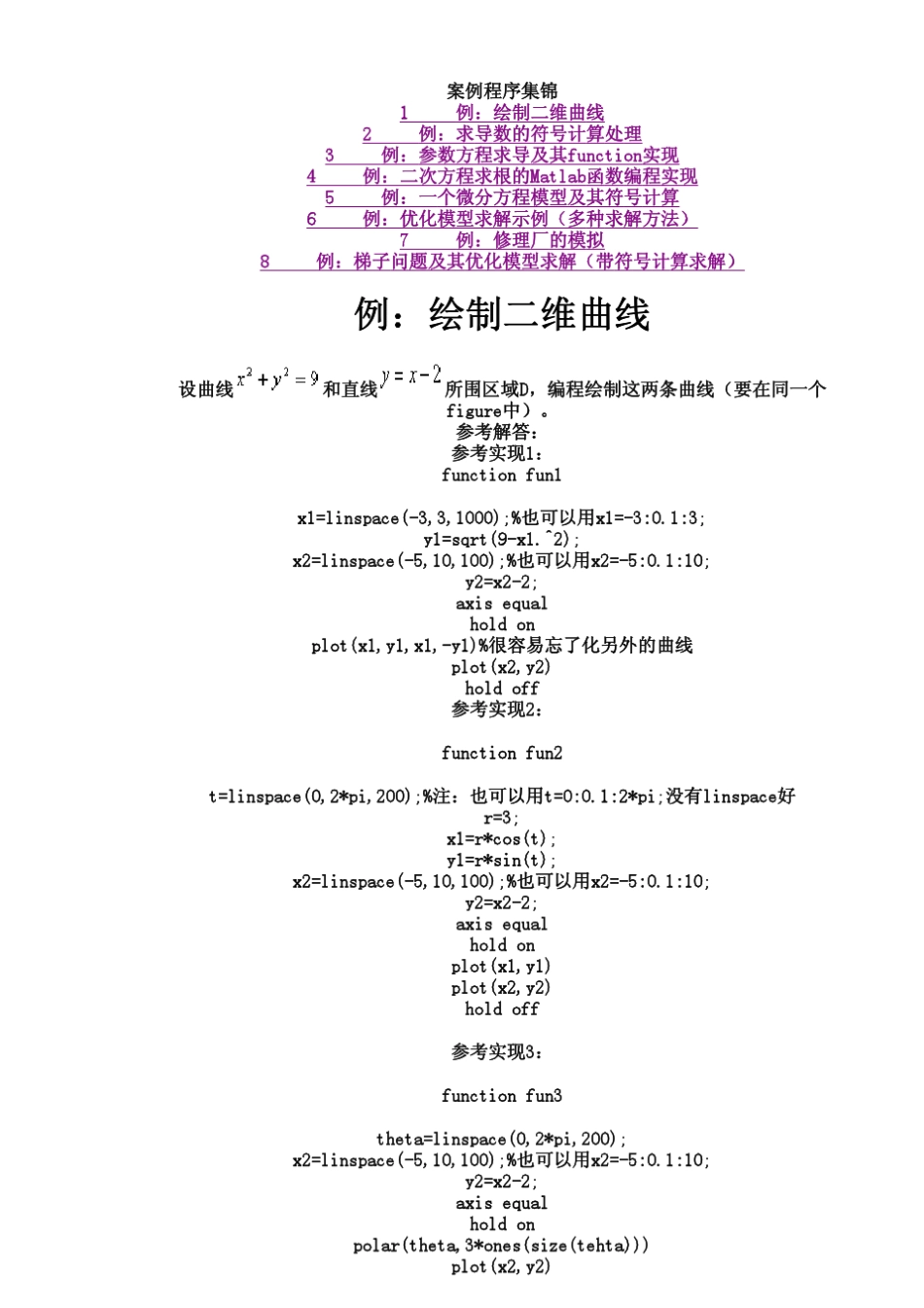 案例程序集锦
1 例：绘制二维曲线
2 例：求导数的符号计算处理
3 例：参数方程求导及其function实现
4 例：二次方程求根的Matlab函数编程实现
5 例：一个微分方程模型及其符号计算
6 例：优化模型求解示例（多种求解方法）
7 例：修理厂的模拟
8 例：梯子问题及其优化模型求解（带符号计算求解）

例：绘制二维曲线

设曲线$x^2+y^2=9$和直线$y=x-2$所围区域D，编程绘制这两条曲线（要在同一个figure中）。
参考解答：
参考实现1：
function fun1

x1=linspace(-3,3,1000);%也可以用x1=-3:0.1:3;
y1=sqrt(9-x1.^2);
x2=linspace(-5,10,100);%也可以用x2=-5:0.1:10;
y2=x2-2;
axis equal
hold on
plot(x1,y1,x1,-y1)%很容易忘了化另外的曲线
plot(x2,y2)
hold off
参考实现2:

function fun2

t=linspace(0,2*pi,200);%注：也可以用t=0:0.1:2*pi;没有linspace好
r=3;
x1=r*cos(t);
y1=r*sin(t);
x2=linspace(-5,10,100);%也可以用x2=-5:0.1:10;
y2=x2-2;
axis equal
hold on
plot(x1,y1)
plot(x2,y2)
hold off

参考实现3:

function fun3

theta=linspace(0,2*pi,200);
x2=linspace(-5,10,100);%也可以用x2=-5:0.1:10;
y2=x2-2;
axis equal
hold on
polar(theta,3*ones(size(tehta)))
plot(x2,y2)